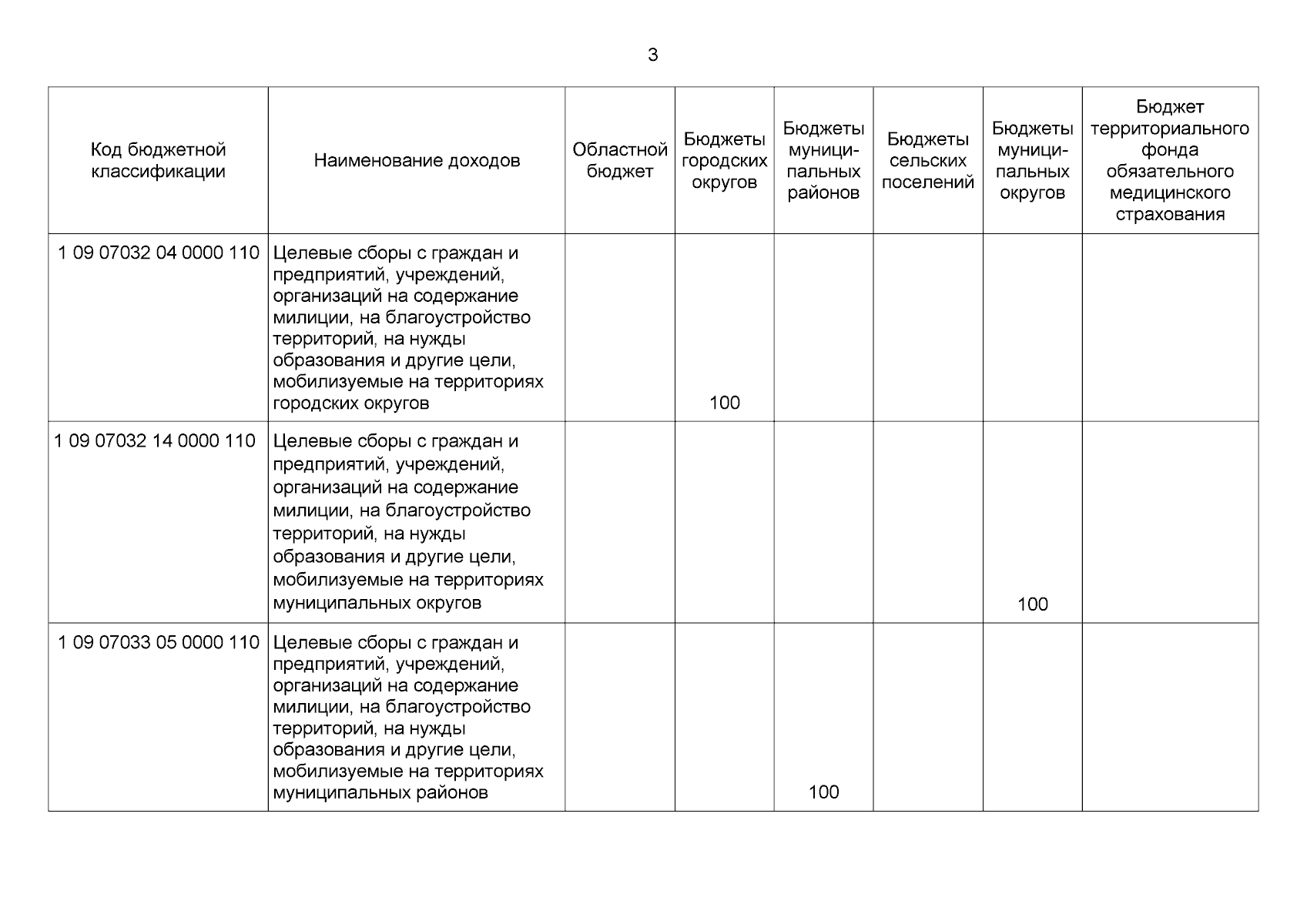 3

| Код бюджетной классификации | Наименование доходов | Областной бюджет | Бюджеты городских округов | Бюджеты муниципальных районов | Бюджеты сельских поселений | Бюджеты муниципальных округов | Бюджет территориального фонда обязательного медицинского страхования |
|---|---|---|---|---|---|---|---|
| 1 09 07032 04 0000 110 | Целевые сборы с граждан и предприятий, учреждений, организаций на содержание милиции, на благоустройство территорий, на нужды образования и другие цели, мобилизуемые на территориях городских округов | | 100 | | | | |
| 1 09 07032 14 0000 110 | Целевые сборы с граждан и предприятий, учреждений, организаций на содержание милиции, на благоустройство территорий, на нужды образования и другие цели, мобилизуемые на территориях муниципальных округов | | | | | 100 | |
| 1 09 07033 05 0000 110 | Целевые сборы с граждан и предприятий, учреждений, организаций на содержание милиции, на благоустройство территорий, на нужды образования и другие цели, мобилизуемые на территориях муниципальных районов | | | 100 | | | |